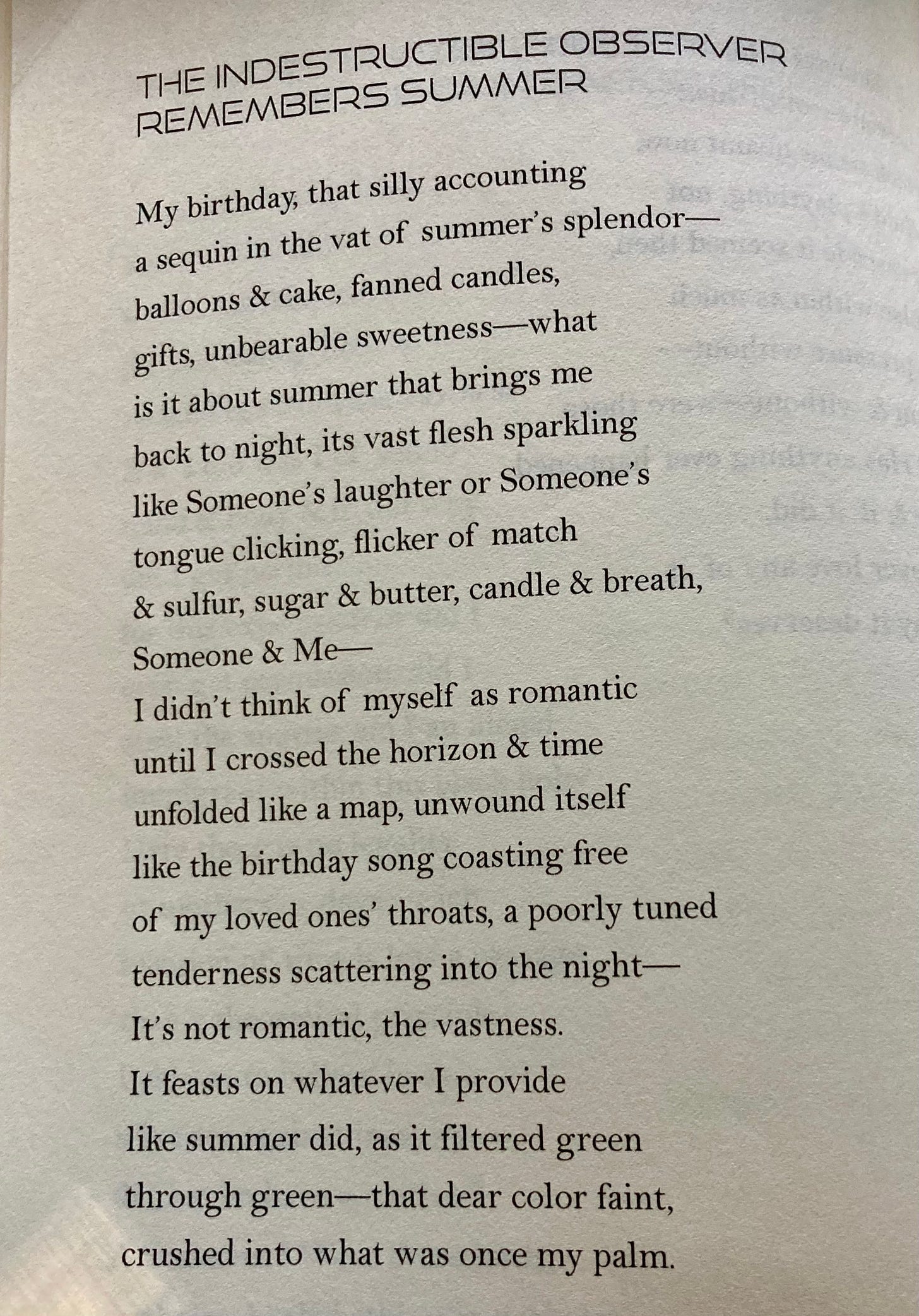 THE INDESTRUCTIBLE OBSERVER REMEMBERS SUMMER

My birthday, that silly accounting
a sequin in the vat of summer's splendor—
balloons & cake, fanned candles,
gifts, unbearable sweetness—what
is it about summer that brings me
back to night, its vast flesh sparkling
like Someone's laughter or Someone's
tongue clicking, flicker of match
& sulfur, sugar & butter, candle & breath,
Someone & Me—
I didn't think of myself as romantic
until I crossed the horizon & time
unfolded like a map, unwound itself
like the birthday song coasting free
of my loved ones' throats, a poorly tuned
tenderness scattering into the night—
It's not romantic, the vastness.
It feasts on whatever I provide
like summer did, as it filtered green
through green—that dear color faint,
crushed into what was once my palm.